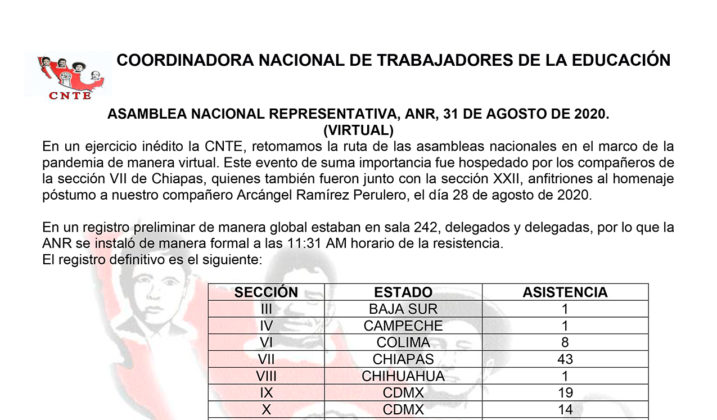 CNTE

COORDINADORA NACIONAL DE TRABAJADORES DE LA EDUCACIÓN

ASAMBLEA NACIONAL REPRESENTATIVA, ANR, 31 DE AGOSTO DE 2020. (VIRTUAL)

En un ejercicio inédito la CNTE, retomamos la ruta de las asambleas nacionales en el marco de la pandemia de manera virtual. Este evento de suma importancia fue hospedado por los compañeros de la sección VII de Chiapas, quienes también fueron junto con la sección XXII, anfitriones al homenaje póstumo a nuestro compañero Arcángel Ramírez Perulero, el día 28 de agosto de 2020.

En un registro preliminar de manera global estaban en sala 242, delegados y delegadas, por lo que la ANR se instaló de manera formal a las 11:31 AM horario de la resistencia.
El registro definitivo es el siguiente:

| SECCIÓN | ESTADO | ASISTENCIA |
|---|---|---|
| III | BAJA SUR | 1 |
| IV | CAMPECHE | 1 |
| VI | COLIMA | 8 |
| VII | CHIAPAS | 43 |
| VIII | CHIHUAHUA | 1 |
| IX | CDMX | 19 |
| X | CDMX | 14 |